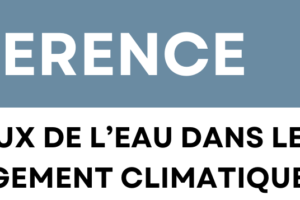 ERENCE

UX DE L'EAU DANS LE
GEMENT CLIMATIQUE